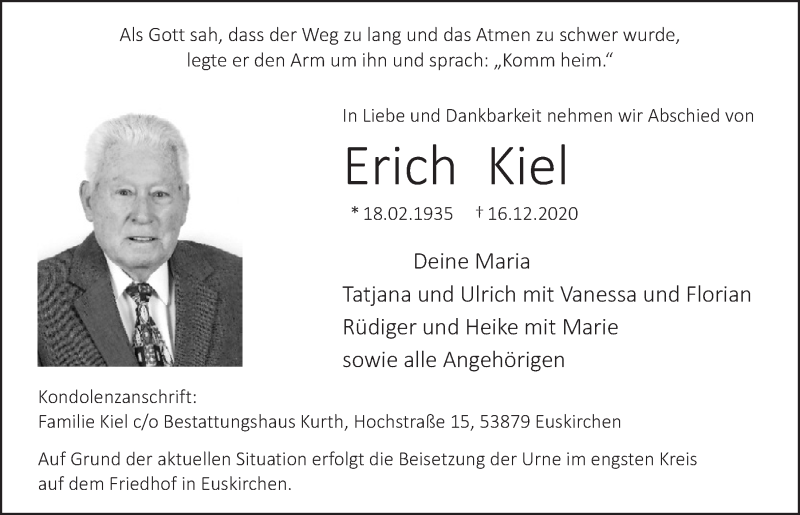 Als Gott sah, dass der Weg zu lang und das Atmen zu schwer wurde,
legte er den Arm um ihn und sprach: „Komm heim.“

In Liebe und Dankbarkeit nehmen wir Abschied von

Erich Kiel

* 18.02.1935 † 16.12.2020

Deine Maria
Tatjana und Ulrich mit Vanessa und Florian
Rüdiger und Heike mit Marie
sowie alle Angehörigen

Kondolenzanschrift:
Familie Kiel c/o Bestattungshaus Kurth, Hochstraße 15, 53879 Euskirchen

Auf Grund der aktuellen Situation erfolgt die Beisetzung der Urne im engsten Kreis auf dem Friedhof in Euskirchen.